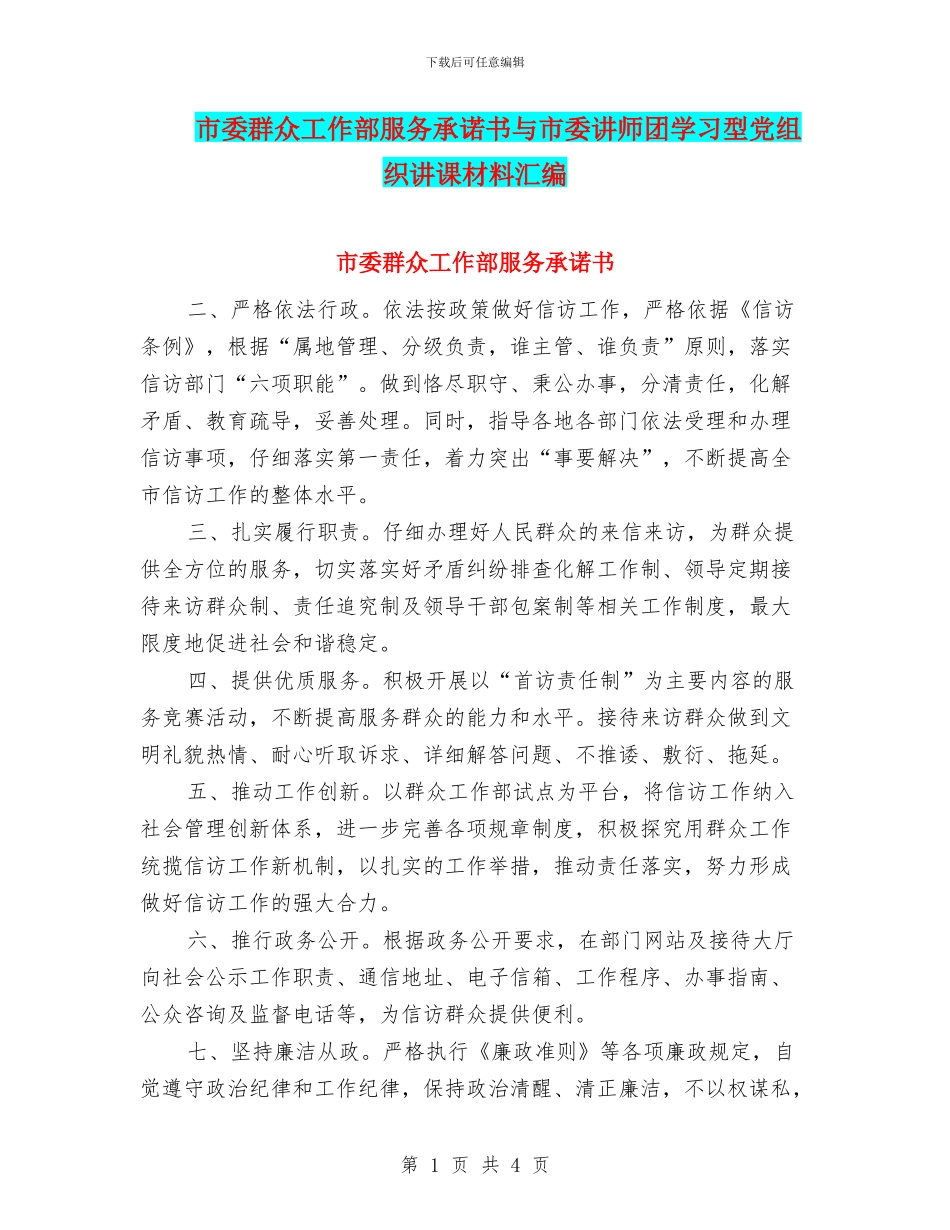 下载后可任意编辑

市委群众工作部服务承诺书与市委讲师团学习型党组织讲课材料汇编

市委群众工作部服务承诺书

二、严格依法行政。依法按政策做好信访工作，严格依据《信访条例》，根据“属地管理、分级负责，谁主管、谁负责”原则，落实信访部门“六项职能”。做到恪尽职守、秉公办事，分清责任，化解矛盾、教育疏导，妥善处理。同时，指导各地各部门依法受理和办理信访事项，仔细落实第一责任，着力突出“事要解决”，不断提高全市信访工作的整体水平。

三、扎实履行职责。仔细办理好人民群众的来信来访，为群众提供全方位的服务，切实落实好矛盾纠纷排查化解工作制、领导定期接待来访群众制、责任追究制及领导干部包案制等相关工作制度，最大限度地促进社会和谐稳定。

四、提供优质服务。积极开展以“首访责任制”为主要内容的服务竞赛活动，不断提高服务群众的能力和水平。接待来访群众做到文明礼貌热情、耐心听取诉求、详细解答问题、不推诿、敷衍、拖延。

五、推动工作创新。以群众工作部试点为平台，将信访工作纳入社会管理创新体系，进一步完善各项规章制度，积极探究用群众工作统揽信访工作新机制，以扎实的工作举措，推动责任落实，努力形成做好信访工作的强大合力。

六、推行政务公开。根据政务公开要求，在部门网站及接待大厅向社会公示工作职责、通信地址、电子信箱、工作程序、办事指南、公众咨询及监督电话等，为信访群众提供便利。

七、坚持廉洁从政。严格执行《廉政准则》等各项廉政规定，自觉遵守政治纪律和工作纪律，保持政治清醒、清正廉洁，不以权谋私，

第 1 页 共 4 页